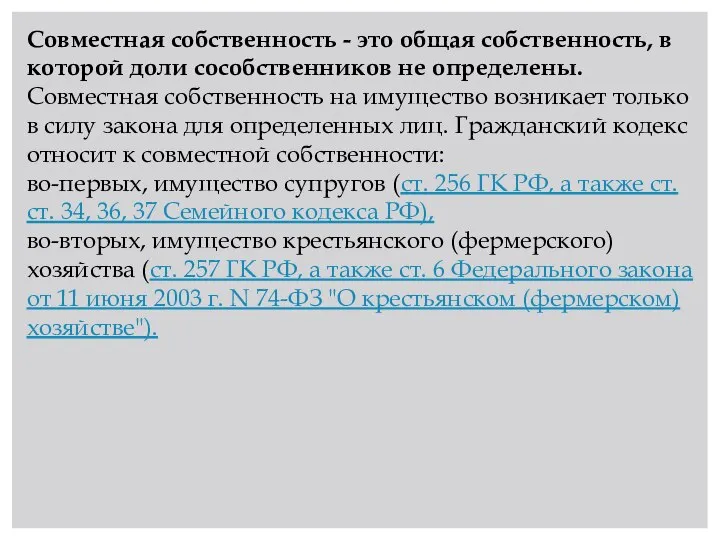 Совместная собственность - это общая собственность, в которой доли сособственников не определены.
Совместная собственность на имущество возникает только в силу закона для определенных лиц. Гражданский кодекс относит к совместной собственности:
во-первых, имущество супругов (ст. 256 ГК РФ, а также ст. ст. 34, 36, 37 Семейного кодекса РФ),
во-вторых, имущество крестьянского (фермерского) хозяйства (ст. 257 ГК РФ, а также ст. 6 Федерального закона от 11 июня 2003 г. N 74-ФЗ "О крестьянском (фермерском) хозяйстве").